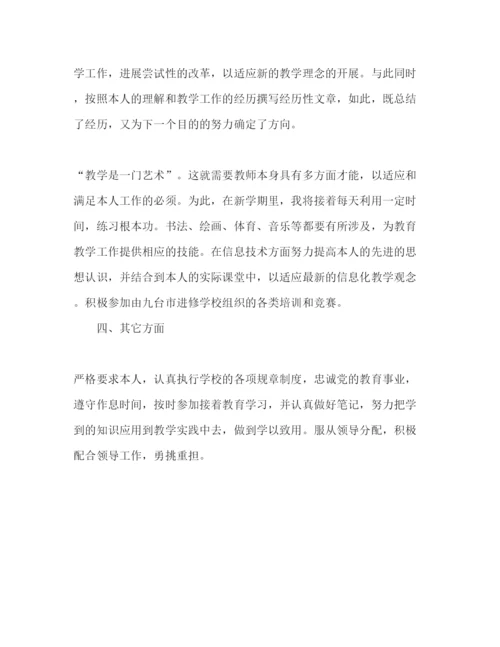 学工作，进展尝试性的改革，以适应新的教学理念的开展。与此同时，按照本人的理解和教学工作的经历撰写经历性文章，如此，既总结了经历，又为下一个目的的努力确定了方向。

“教学是一门艺术”。这就需要教师本身具有多方面才能，以适应和满足本人工作的必须。为此，在新学期里，我将接着每天利用一定时间，练习根本功。书法、绘画、体育、音乐等都要有所涉及，为教育教学工作提供相应的技能。在信息技术方面努力提高本人的先进的思想认识，并结合到本人的实际课堂中，以适应最新的信息化教学观念。积极参加由九台市进修学校组织的各类培训和竞赛。

四、其它方面

严格要求本人，认真执行学校的各项规章制度，忠诚党的教育事业，遵守作息时间，按时参加接着教育学习，并认真做好笔记，努力把学到的知识应用到教学实践中去，做到学以致用。服从领导分配，积极配合领导工作，勇挑重担。